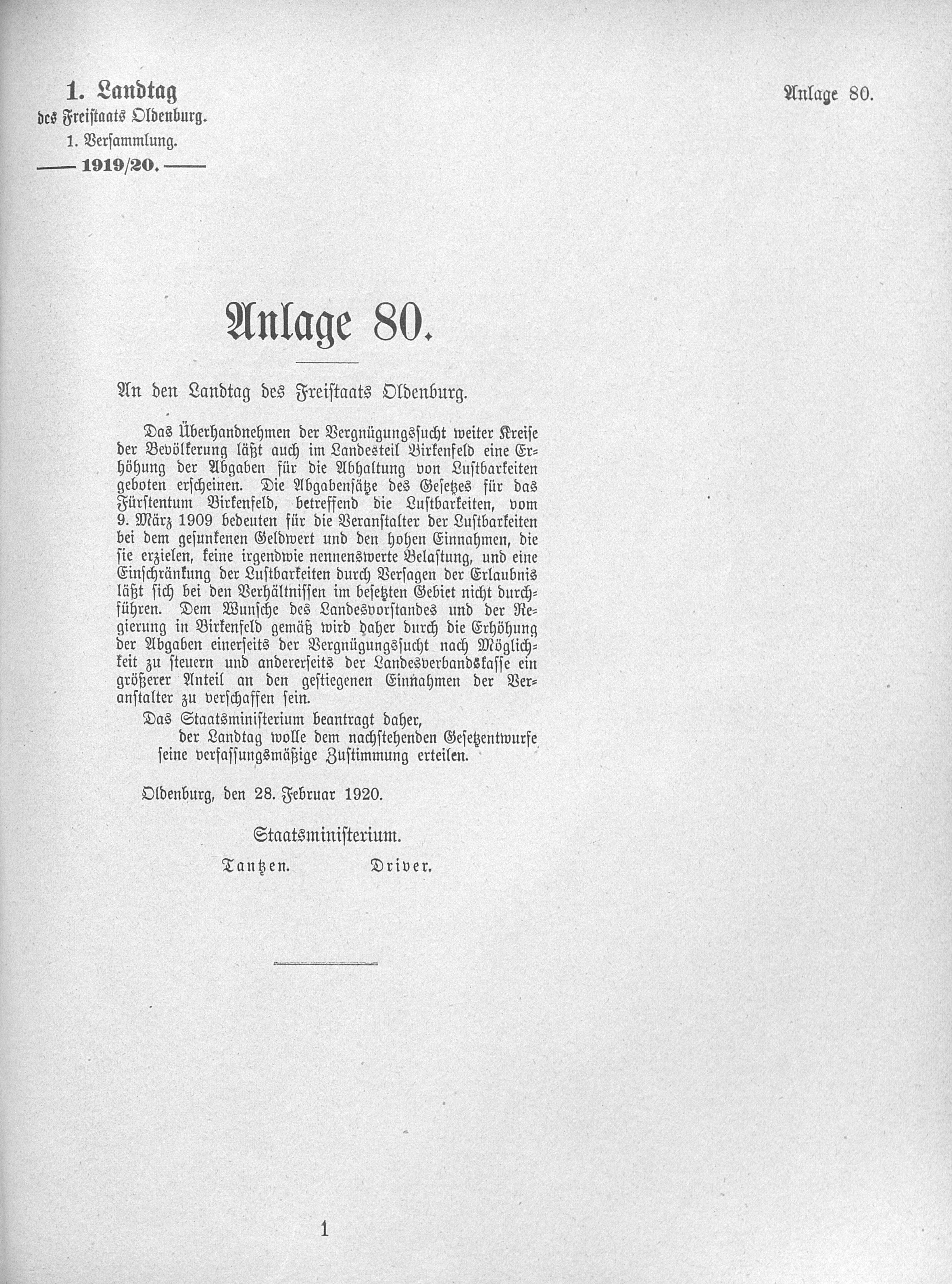 1. Landtag
des Freistaats Oldenburg.
1. Versammlung.
—— 1919/20. ——

Anlage 80.

Anlage 80.

An den Landtag des Freistaats Oldenburg.

Das Überhandnehmen der Vergnügungssucht weiter Kreise der Bevölkerung läßt auch im Landesteil Birkenfeld eine Erhöhung der Abgaben für die Abhaltung von Lustbarkeiten geboten erscheinen. Die Abgabensätze des Gesetzes für das Fürstentum Birkenfeld, betreffend die Lustbarkeiten, vom 9. März 1909 bedeuten für die Veranstalter der Lustbarkeiten bei dem gesunkenen Geldwert und den hohen Einnahmen, die sie erzielen, keine irgendwie nennenswerte Belastung, und eine Einschränkung der Lustbarkeiten durch Versagen der Erlaubnis läßt sich bei den Verhältnissen im besetzten Gebiet nicht durchführen. Dem Wunsche des Landesvorstandes und der Regierung in Birkenfeld gemäß wird daher durch die Erhöhung der Abgaben einerseits der Vergnügungssucht nach Möglichkeit zu steuern und andererseits der Landesverbandskasse ein größerer Anteil an den gestiegenen Einnahmen der Veranstalter zu verschaffen sein.

Das Staatsministerium beantragt daher,
der Landtag wolle dem nachstehenden Gesetzentwurfe seine verfassungsmäßige Zustimmung erteilen.

Oldenburg, den 28. Februar 1920.

Staatsministerium.
Tantzen. Driver.

1